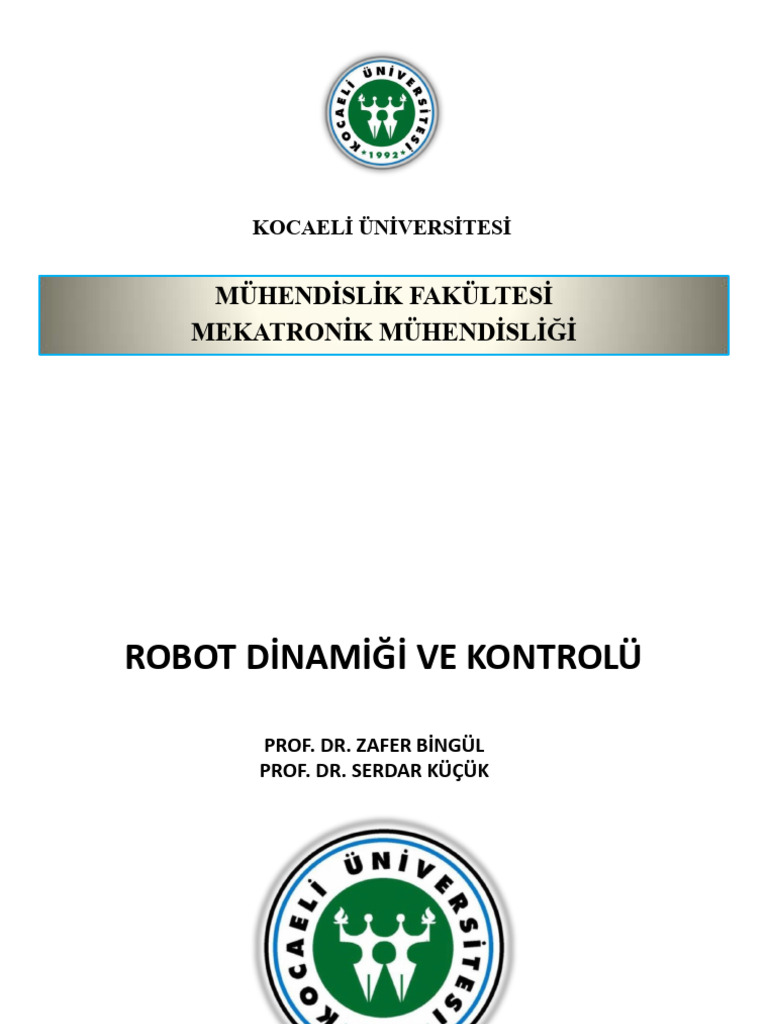 KOCAELİ ÜNİVERSİTESİ
1992

KOCAELİ ÜNİVERSİTESİ

MÜHENDİSLİK FAKÜLTESİ
MEKATRONİK MÜHENDİSLİĞİ

ROBOT DİNAMİĞİ VE KONTROLÜ

PROF. DR. ZAFER BİNGÜL
PROF. DR. SERDAR KÜÇÜK

KOCAELİ ÜNİVERSİTESİ